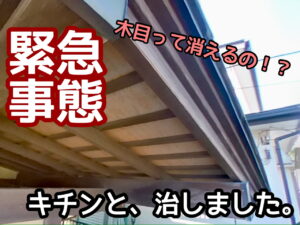 緊急事態

木目って消えるの！？

キチンと、治しました。